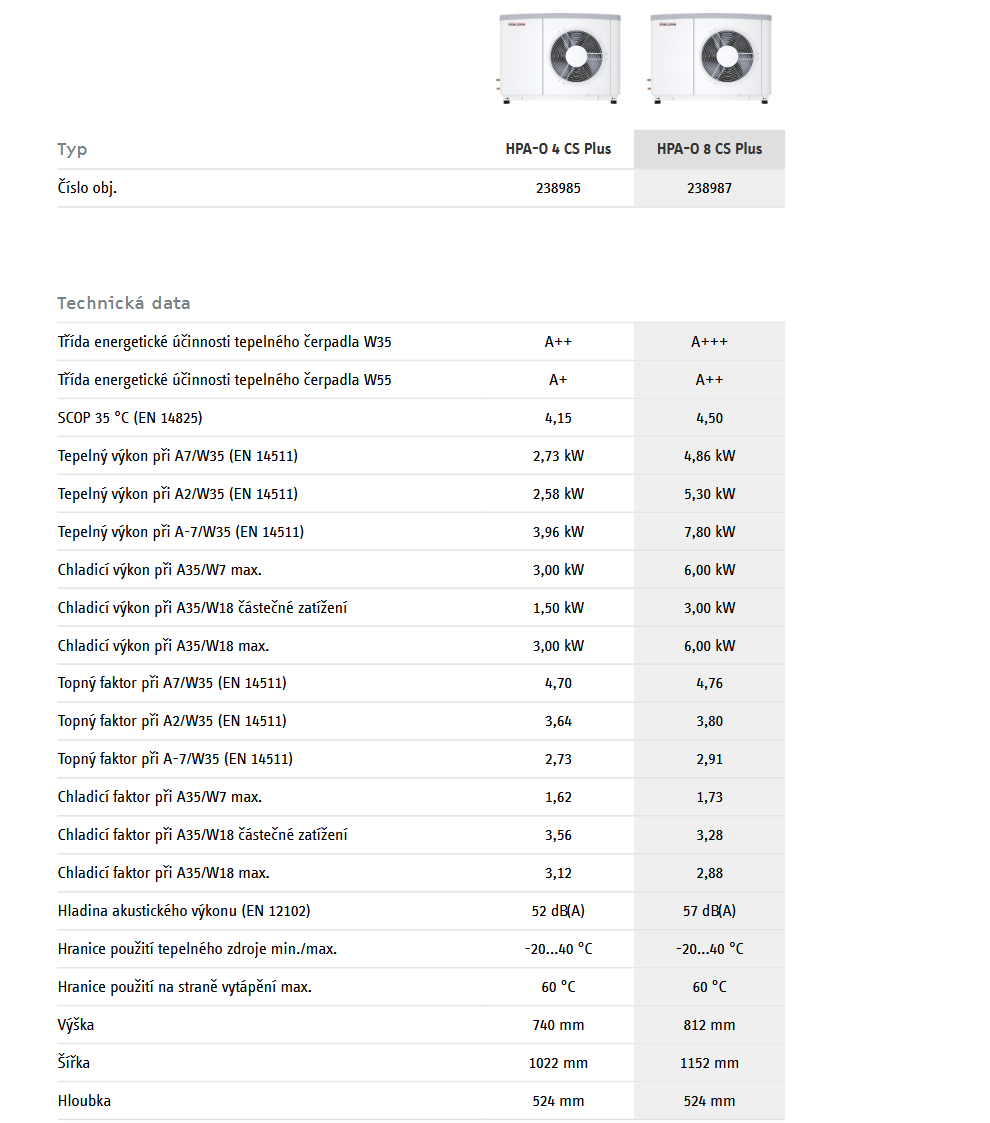 | Typ | HPA-O 4 CS Plus | HPA-O 8 CS Plus |
|---|---|---|
| Číslo obj. | 238985 | 238987 |

Technická data

| | | |
|---|---|---|
| Třída energetické účinnosti tepelného čerpadla W35 | A++ | A+++ |
| Třída energetické účinnosti tepelného čerpadla W55 | A+ | A++ |
| SCOP 35 °C (EN 14825) | 4,15 | 4,50 |
| Tepelný výkon při A7/W35 (EN 14511) | 2,73 kW | 4,86 kW |
| Tepelný výkon při A2/W35 (EN 14511) | 2,58 kW | 5,30 kW |
| Tepelný výkon při A-7/W35 (EN 14511) | 3,96 kW | 7,80 kW |
| Chladicí výkon při A35/W7 max. | 3,00 kW | 6,00 kW |
| Chladicí výkon při A35/W18 částečné zatížení | 1,50 kW | 3,00 kW |
| Chladicí výkon při A35/W18 max. | 3,00 kW | 6,00 kW |
| Topný faktor při A7/W35 (EN 14511) | 4,70 | 4,76 |
| Topný faktor při A2/W35 (EN 14511) | 3,64 | 3,80 |
| Topný faktor při A-7/W35 (EN 14511) | 2,73 | 2,91 |
| Chladicí faktor při A35/W7 max. | 1,62 | 1,73 |
| Chladicí faktor při A35/W18 částečné zatížení | 3,56 | 3,28 |
| Chladicí faktor při A35/W18 max. | 3,12 | 2,88 |
| Hladina akustického výkonu (EN 12102) | 52 dB(A) | 57 dB(A) |
| Hranice použití tepelného zdroje min./max. | -20...40 °C | -20...40 °C |
| Hranice použití na straně vytápění max. | 60 °C | 60 °C |
| Výška | 740 mm | 812 mm |
| Šířka | 1022 mm | 1152 mm |
| Hloubka | 524 mm | 524 mm |